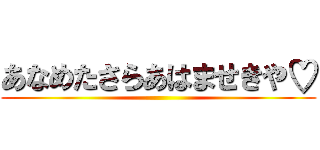 あなめたさらあはませきや♡